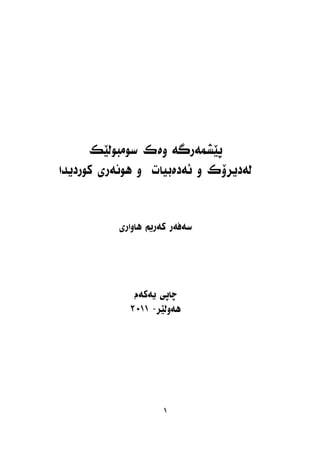 پێشمەرگە وەک سومبولێک
لەدیرۆک و ئەدەبیات و هونەری کوردیدا

سەفەر کەریم هاواری

چاپی یەکەم
هەولێر- ٢٠١١

١